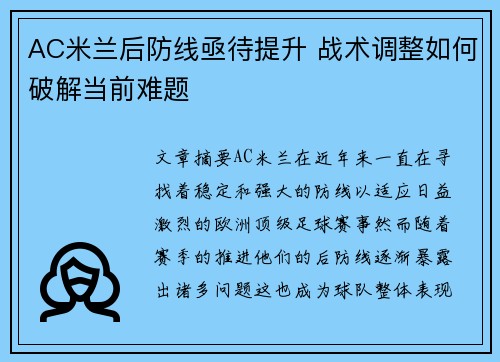 AC米兰后防线亟待提升 战术调整如何破解当前难题

文章摘要AC米兰在近年来一直在寻找着稳定和强大的防线以适应日益激烈的欧洲顶级足球赛事然而随着赛季的推进他们的后防线逐渐暴露出诸多问题这也成为球队整体表现